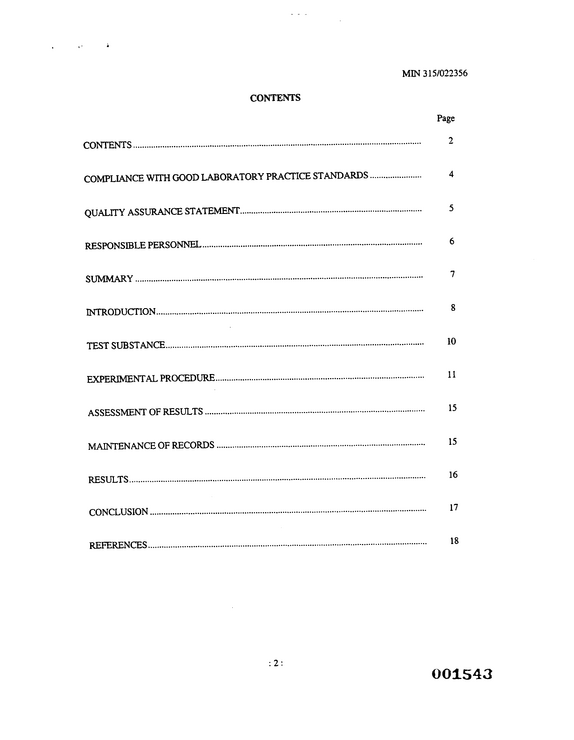 MIN 315/022356

CONTENTS

Page

CONTENTS 2

COMPLIANCE WITH GOOD LABORATORY PRACTICE STANDARDS 4

QUALITY ASSURANCE STATEMENT 5

RESPONSIBLE PERSONNEL 6

SUMMARY 7

INTRODUCTION 8

TEST SUBSTANCE 10

EXPERIMENTAL PROCEDURE 11

ASSESSMENT OF RESULTS 15

MAINTENANCE OF RECORDS 15

RESULTS 16

CONCLUSION 17

REFERENCES 18

: 2 :

001543